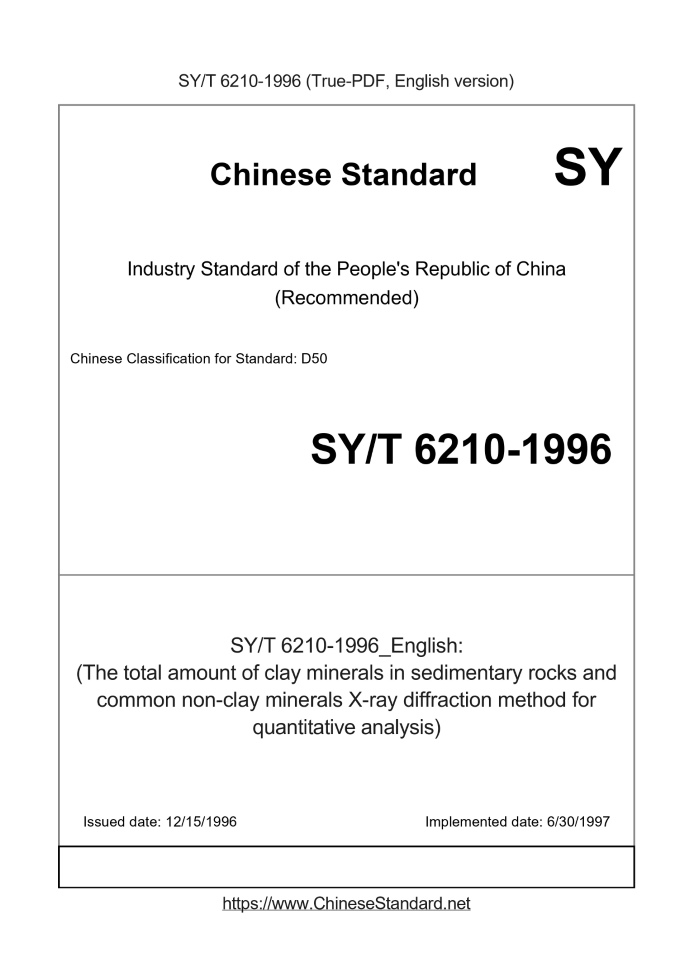 SY/T 6210-1996 (True-PDF, English version)

Chinese Standard SY

Industry Standard of the People's Republic of China
(Recommended)

Chinese Classification for Standard: D50

SY/T 6210-1996

SY/T 6210-1996_English:
(The total amount of clay minerals in sedimentary rocks and common non-clay minerals X-ray diffraction method for quantitative analysis)

Issued date: 12/15/1996

Implemented date: 6/30/1997

https://www.ChineseStandard.net